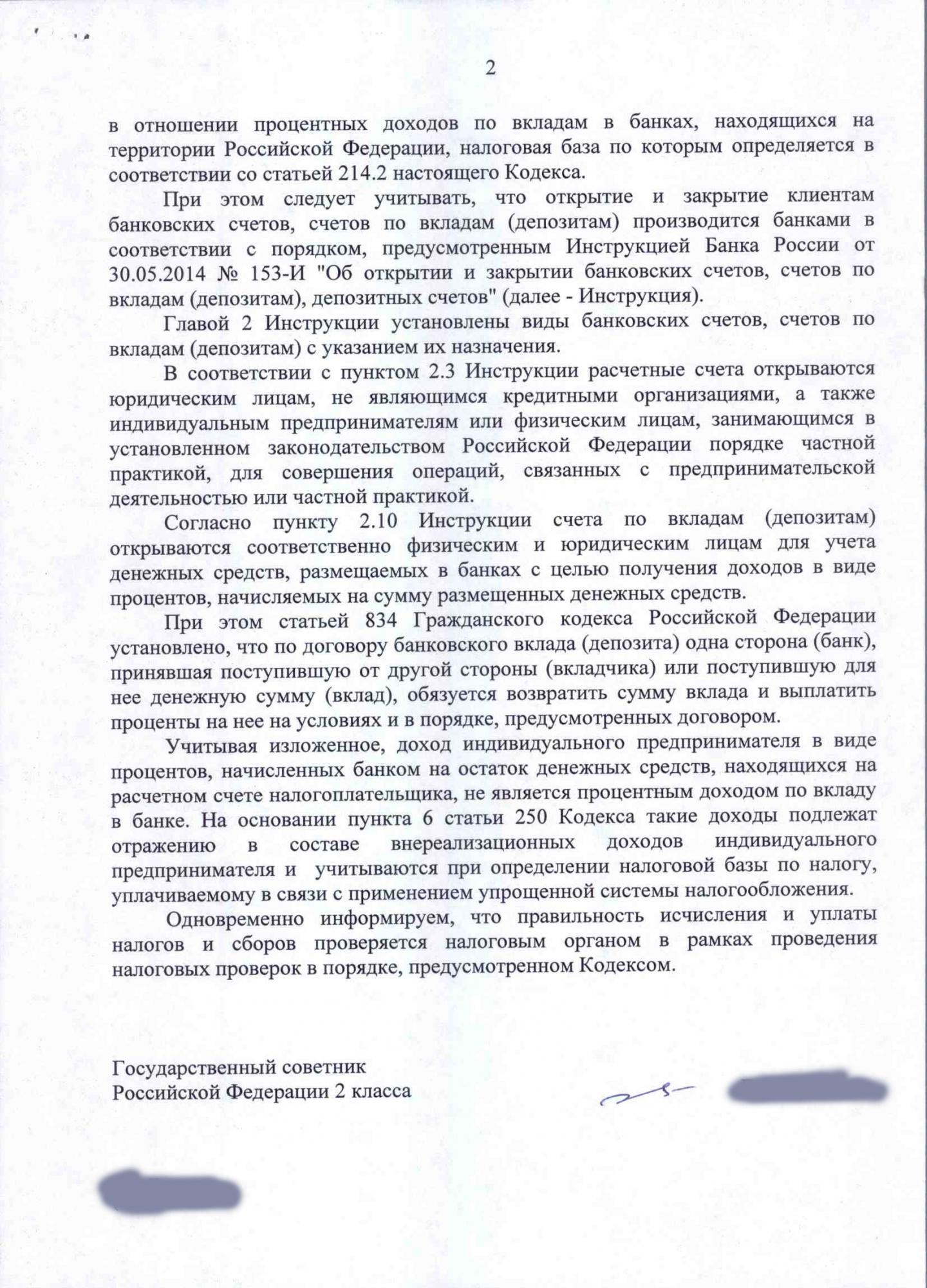 2

в отношении процентных доходов по вкладам в банках, находящихся на территории Российской Федерации, налоговая база по которым определяется в соответствии со статьей 214.2 настоящего Кодекса.

При этом следует учитывать, что открытие и закрытие клиентам банковских счетов, счетов по вкладам (депозитам) производится банками в соответствии с порядком, предусмотренным Инструкцией Банка России от 30.05.2014 № 153-И "Об открытии и закрытии банковских счетов, счетов по вкладам (депозитам), депозитных счетов" (далее - Инструкция).

Главой 2 Инструкции установлены виды банковских счетов, счетов по вкладам (депозитам) с указанием их назначения.

В соответствии с пунктом 2.3 Инструкции расчетные счета открываются юридическим лицам, не являющимся кредитными организациями, а также индивидуальным предпринимателям или физическим лицам, занимающимся в установленном законодательством Российской Федерации порядке частной практикой, для совершения операций, связанных с предпринимательской деятельностью или частной практикой.

Согласно пункту 2.10 Инструкции счета по вкладам (депозитам) открываются соответственно физическим и юридическим лицам для учета денежных средств, размещаемых в банках с целью получения доходов в виде процентов, начисляемых на сумму размещенных денежных средств.

При этом статьей 834 Гражданского кодекса Российской Федерации установлено, что по договору банковского вклада (депозита) одна сторона (банк), принявшая поступившую от другой стороны (вкладчика) или поступившую для нее денежную сумму (вклад), обязуется возвратить сумму вклада и выплатить проценты на нее на условиях и в порядке, предусмотренных договором.

Учитывая изложенное, доход индивидуального предпринимателя в виде процентов, начисленных банком на остаток денежных средств, находящихся на расчетном счете налогоплательщика, не является процентным доходом по вкладу в банке. На основании пункта 6 статьи 250 Кодекса такие доходы подлежат отражению в составе внереализационных доходов индивидуального предпринимателя и учитываются при определении налоговой базы по налогу, уплачиваемому в связи с применением упрощенной системы налогообложения.

Одновременно информируем, что правильность исчисления и уплаты налогов и сборов проверяется налоговым органом в рамках проведения налоговых проверок в порядке, предусмотренном Кодексом.

Государственный советник
Российской Федерации 2 класса